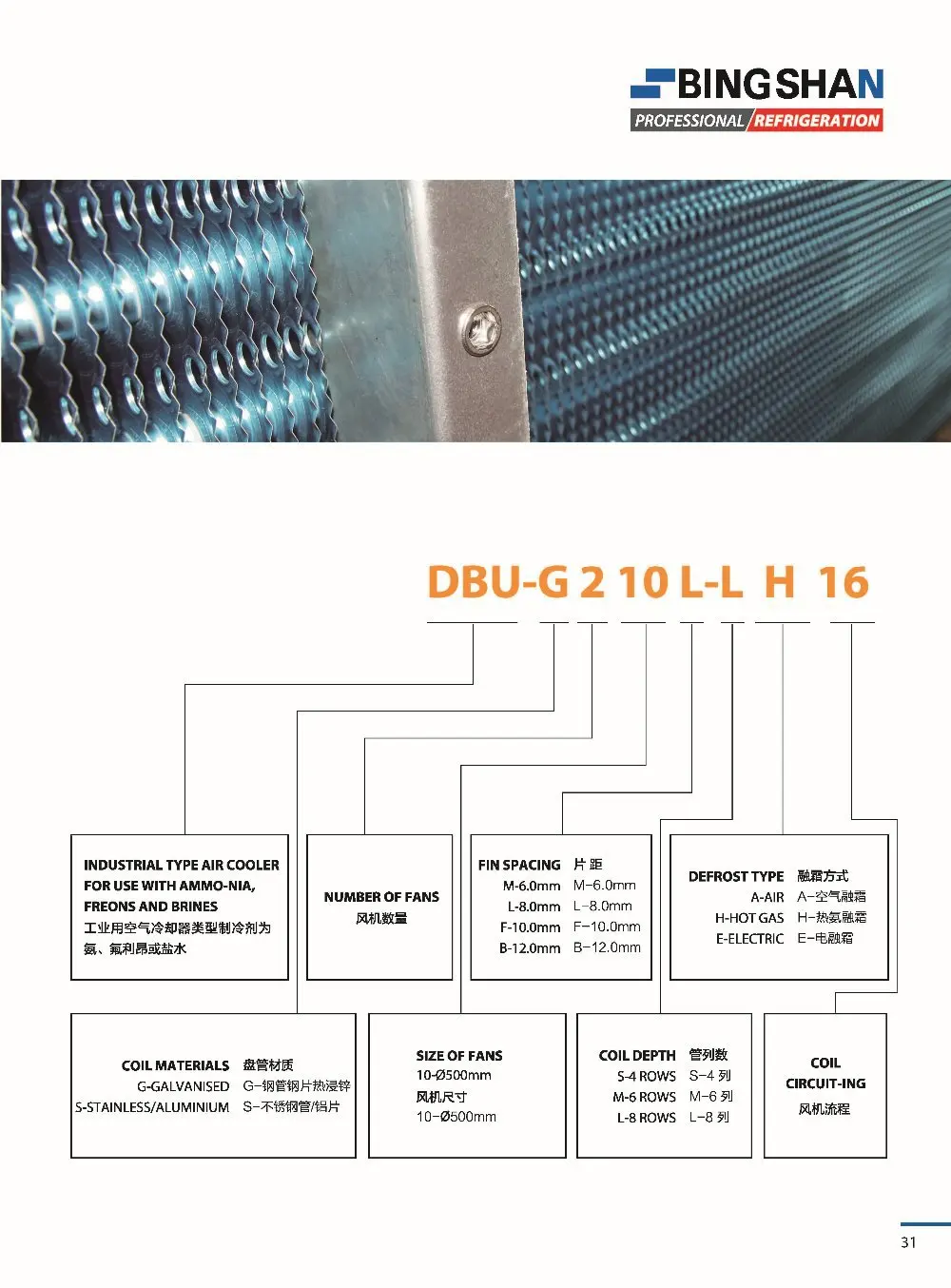 BINGSHAN
PROFESSIONAL REFRIGERATION

DBU-G 2 10 L-L H 16

INDUSTRIAL TYPE AIR COOLER FOR USE WITH AMMO-NIA, FREONS AND BRINES
工业用空气冷却器类型制冷剂为氨、氟利昂或盐水

NUMBER OF FANS
风机数量

FIN SPACING 片距
M-6.0mm M-6.0mm
L-8.0mm L-8.0mm
F-10.0mm F-10.0mm
B-12.0mm B-12.0mm

DEFROST TYPE 融霜方式
A-AIR A-空气融霜
H-HOT GAS H-热氨融霜
E-ELECTRIC E-电融霜

COIL MATERIALS 盘管材质
G-GALVANISED G-钢管钢片热浸锌
S-STAINLESS/ALUMINIUM S-不锈钢管/铝片

SIZE OF FANS
10-Ø500mm
风机尺寸
10-Ø500mm

COIL DEPTH 管列数
S-4 ROWS S-4 列
M-6 ROWS M-6 列
L-8 ROWS L-8 列

COIL CIRCUIT-ING
风机流程

31